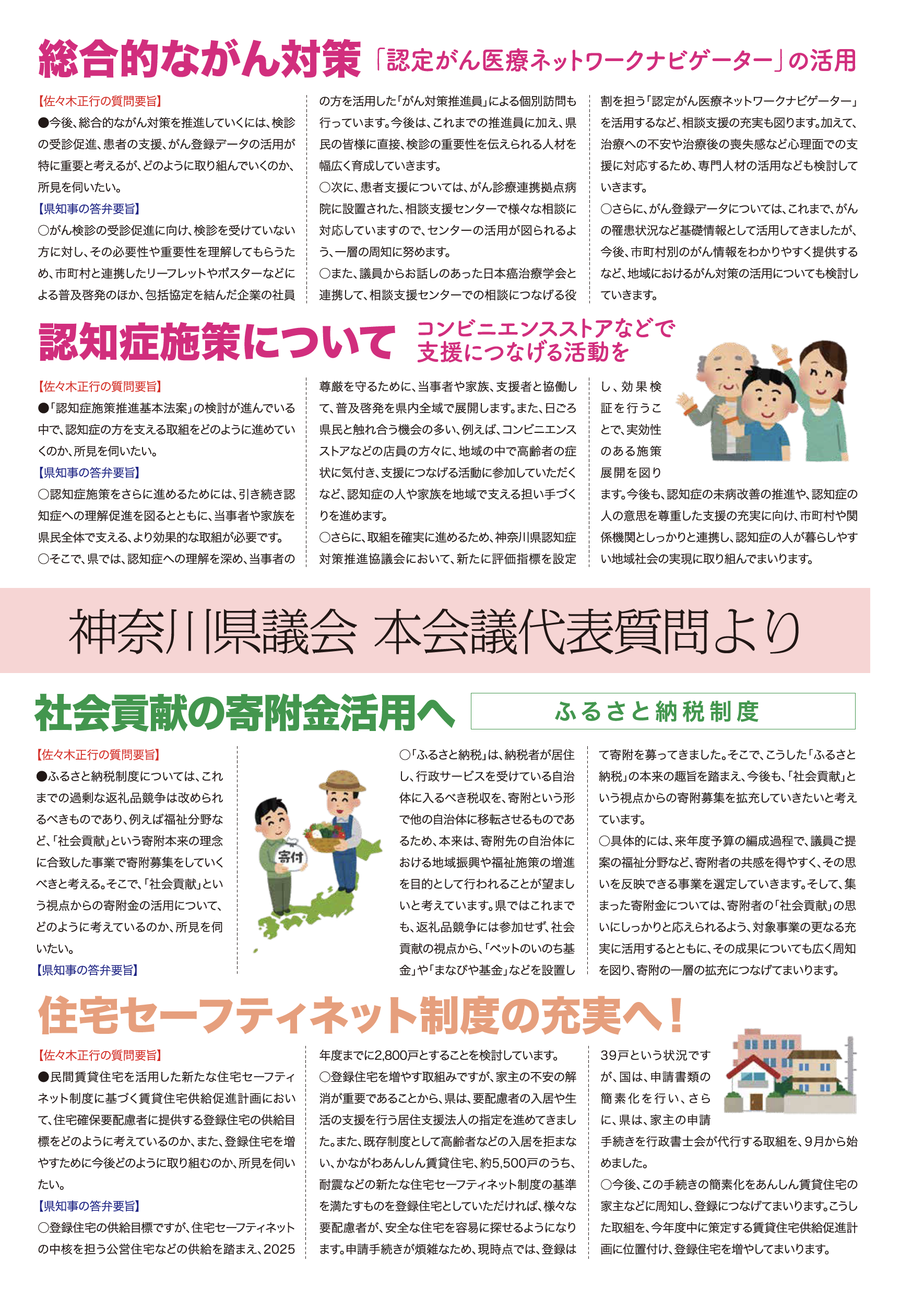 総合的ながん対策 「認定がん医療ネットワークナビゲーター」の活用

【佐々木正行の質問要旨】
●今後、総合的ながん対策を推進していくには、検診の受診促進、患者の支援、がん登録データの活用が特に重要と考えるが、どのように取り組んでいくのか、所見を伺いたい。
【県知事の答弁要旨】
○がん検診の受診促進に向け、検診を受けていない方に対し、その必要性や重要性を理解してもらうため、市町村と連携したリーフレットやポスターなどによる普及啓発のほか、包括協定を結んだ企業の社員の方を活用した「がん対策推進員」による個別訪問も行っています。今後は、これまでの推進員に加え、県民の皆様に直接、検診の重要性を伝えられる人材を幅広く育成していきます。
○次に、患者支援については、がん診療連携拠点病院に設置された、相談支援センターで様々な相談に対応していますので、センターの活用が図られるよう、一層の周知に努めます。
○また、議員からお話しのあった日本癌治療学会と連携して、相談支援センターでの相談につなげる役割を担う「認定がん医療ネットワークナビゲーター」を活用するなど、相談支援の充実も図ります。加えて、治療への不安や治療後の喪失感など心理面での支援に対応するため、専門人材の活用なども検討していきます。
○さらに、がん登録データについては、これまで、がんの罹患状況など基礎情報として活用してきましたが、今後、市町村別のがん情報をわかりやすく提供するなど、地域におけるがん対策の活用についても検討していきます。

認知症施策について コンビニエンスストアなどで支援につなげる活動を

【佐々木正行の質問要旨】
●「認知症施策推進基本法案」の検討が進んでいる中で、認知症の方を支える取組をどのように進めていくのか、所見を伺いたい。
【県知事の答弁要旨】
○認知症施策をさらに進めるためには、引き続き認知症への理解促進を図るとともに、当事者や家族を県民全体で支える、より効果的な取組が必要です。
○そこで、県では、認知症への理解を深め、当事者の尊厳を守るために、当事者や家族、支援者と協働して、普及啓発を県内全域で展開します。また、日ごろ県民と触れ合う機会の多い、例えば、コンビニエンスストアなどの店員の方々に、地域の中で高齢者の症状に気付き、支援につなげる活動に参加していただくなど、認知症の人や家族を地域で支える担い手づくりを進めます。
○さらに、取組を確実に進めるため、神奈川県認知症対策推進協議会において、新たに評価指標を設定し、効果検証を行うことで、実効性のある施策展開を図ります。今後も、認知症の未病改善の推進や、認知症の人の意思を尊重した支援の充実に向け、市町村や関係機関としっかりと連携し、認知症の人が暮らしやすい地域社会の実現に取り組んでまいります。

神奈川県議会 本会議代表質問より

社会貢献の寄附金活用へ ふるさと納税制度

【佐々木正行の質問要旨】
●ふるさと納税制度については、これまでの過剰な返礼品競争は改められるべきものであり、例えば福祉分野など、「社会貢献」という寄附本来の理念に合致した事業で寄附募集をしていくべきと考える。そこで、「社会貢献」という視点からの寄附金の活用について、どのように考えているのか、所見を伺いたい。
【県知事の答弁要旨】

寄付

○「ふるさと納税」は、納税者が居住し、行政サービスを受けている自治体に入るべき税収を、寄附という形で他の自治体に移転させるものであるため、本来は、寄附先の自治体における地域振興や福祉施策の増進を目的として行われることが望ましいと考えています。県ではこれまでも、返礼品競争には参加せず、社会貢献の視点から、「ペットのいのち基金」や「まなびや基金」などを設置して寄附を募ってきました。そこで、こうした「ふるさと納税」の本来の趣旨を踏まえ、今後も、「社会貢献」という視点からの寄附募集を拡充していきたいと考えています。
○具体的には、来年度予算の編成過程で、議員ご提案の福祉分野など、寄附者の共感を得やすく、その思いを反映できる事業を選定していきます。そして、集まった寄附金については、寄附者の「社会貢献」の思いにしっかりと応えられるよう、対象事業の更なる充実に活用するとともに、その成果についても広く周知を図り、寄附の一層の拡充につなげてまいります。

住宅セーフティネット制度の充実へ！

【佐々木正行の質問要旨】
●民間賃貸住宅を活用した新たな住宅セーフティネット制度に基づく賃貸住宅供給促進計画において、住宅確保要配慮者に提供する登録住宅の供給目標をどのように考えているのか、また、登録住宅を増やすために今後どのように取り組むのか、所見を伺いたい。
【県知事の答弁要旨】
○登録住宅の供給目標ですが、住宅セーフティネットの中核を担う公営住宅などの供給を踏まえ、2025年度までに2,800戸とすることを検討しています。
○登録住宅を増やす取組みですが、家主の不安の解消が重要であることから、県は、要配慮者の入居や生活の支援を行う居住支援法人の指定を進めてきました。また、既存制度として高齢者などの入居を拒まない、かながわあんしん賃貸住宅、約5,500戸のうち、耐震などの新たな住宅セーフティネット制度の基準を満たすものを登録住宅としていただければ、様々な要配慮者が、安全な住宅を容易に探せるようになります。申請手続きが煩雑なため、現時点では、登録は39戸という状況ですが、国は、申請書類の簡素化を行い、さらに、県は、家主の申請手続きを行政書士会が代行する取組を、9月から始めました。
○今後、この手続きの簡素化をあんしん賃貸住宅の家主などに周知し、登録につなげてまいります。こうした取組を、今年度中に策定する賃貸住宅供給促進計画に位置付け、登録住宅を増やしてまいります。